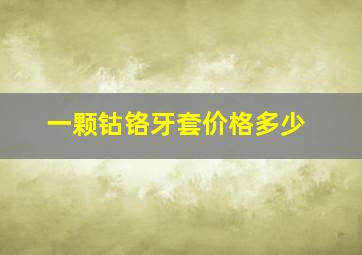 一颗钴铬牙套价格多少